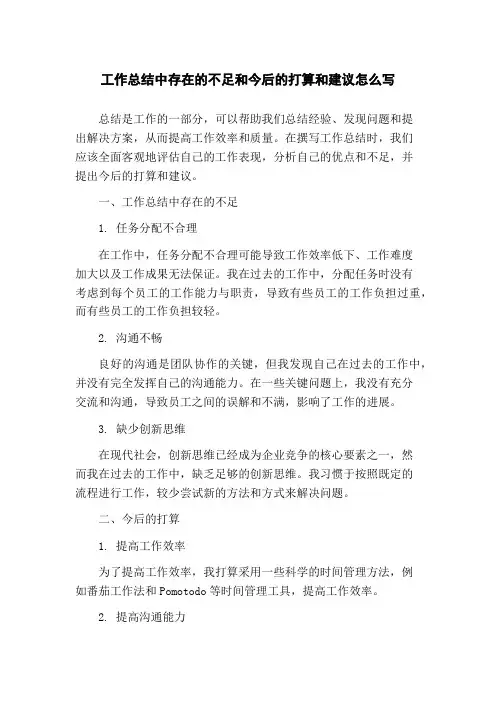 工作总结中存在的不足和今后的打算和建议怎么写

总结是工作的一部分，可以帮助我们总结经验、发现问题和提出解决方案，从而提高工作效率和质量。在撰写工作总结时，我们应该全面客观地评估自己的工作表现，分析自己的优点和不足，并提出今后的打算和建议。

一、工作总结中存在的不足

1. 任务分配不合理

在工作中，任务分配不合理可能导致工作效率低下、工作难度加大以及工作成果无法保证。我在过去的工作中，分配任务时没有考虑到每个员工的工作能力与职责，导致有些员工的工作负担过重，而有些员工的工作负担较轻。

2. 沟通不畅

良好的沟通是团队协作的关键，但我发现自己在过去的工作中，并没有完全发挥自己的沟通能力。在一些关键问题上，我没有充分交流和沟通，导致员工之间的误解和不满，影响了工作的进展。

3. 缺少创新思维

在现代社会，创新思维已经成为企业竞争的核心要素之一，然而我在过去的工作中，缺乏足够的创新思维。我习惯于按照既定的流程进行工作，较少尝试新的方法和方式来解决问题。

二、今后的打算

1. 提高工作效率

为了提高工作效率，我打算采用一些科学的时间管理方法，例如番茄工作法和 Pomotodo 等时间管理工具，提高工作效率。

2. 提高沟通能力